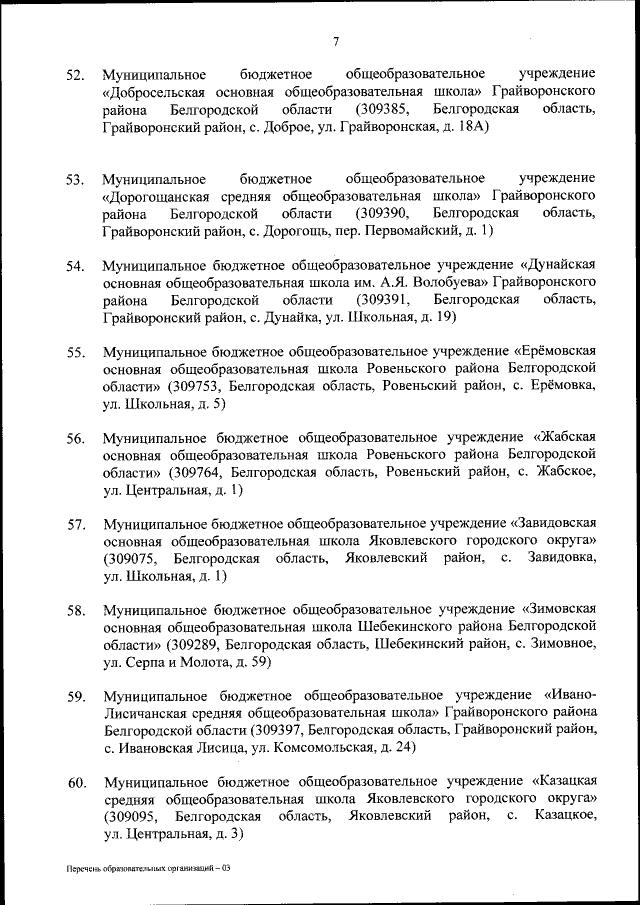 7

52. Муниципальное бюджетное общеобразовательное учреждение «Добросельская основная общеобразовательная школа» Грайворонского района Белгородской области (309385, Белгородская область, Грайворонский район, с. Доброе, ул. Грайворонская, д. 18А)

53. Муниципальное бюджетное общеобразовательное учреждение «Дорогощанская средняя общеобразовательная школа» Грайворонского района Белгородской области (309390, Белгородская область, Грайворонский район, с. Дорогощь, пер. Первомайский, д. 1)

54. Муниципальное бюджетное общеобразовательное учреждение «Дунайская основная общеобразовательная школа им. А.Я. Волобуева» Грайворонского района Белгородской области (309391, Белгородская область, Грайворонский район, с. Дунайка, ул. Школьная, д. 19)

55. Муниципальное бюджетное общеобразовательное учреждение «Ерёмовская основная общеобразовательная школа Ровеньского района Белгородской области» (309753, Белгородская область, Ровеньский район, с. Ерёмовка, ул. Школьная, д. 5)

56. Муниципальное бюджетное общеобразовательное учреждение «Жабская основная общеобразовательная школа Ровеньского района Белгородской области» (309764, Белгородская область, Ровеньский район, с. Жабское, ул. Центральная, д. 1)

57. Муниципальное бюджетное общеобразовательное учреждение «Завидовская основная общеобразовательная школа Яковлевского городского округа» (309075, Белгородская область, Яковлевский район, с. Завидовка, ул. Школьная, д. 1)

58. Муниципальное бюджетное общеобразовательное учреждение «Зимовская основная общеобразовательная школа Шебекинского района Белгородской области» (309289, Белгородская область, Шебекинский район, с. Зимовное, ул. Серпа и Молота, д. 59)

59. Муниципальное бюджетное общеобразовательное учреждение «Ивано-Лисичанская средняя общеобразовательная школа» Грайворонского района Белгородской области (309397, Белгородская область, Грайворонский район, с. Ивановская Лисица, ул. Комсомольская, д. 24)

60. Муниципальное бюджетное общеобразовательное учреждение «Казацкая средняя общеобразовательная школа Яковлевского городского округа» (309095, Белгородская область, Яковлевский район, с. Казацкое, ул. Центральная, д. 3)

Перечень образовательных организаций – 03